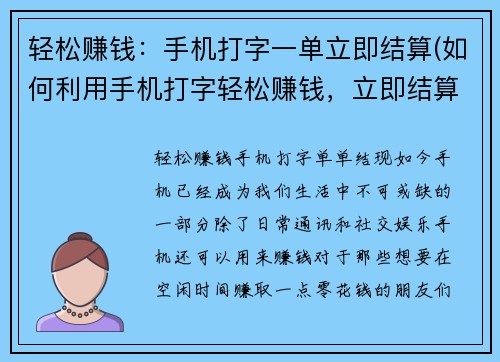 轻松赚钱：手机打字一单立即结算(如何利用手机打字轻松赚钱，立即结算

轻松赚钱手机打字单单结现如今手机已经成为我们生活中不可或缺的一部分除了日常通讯和社交娱乐手机还可以用来赚钱对于那些想要在空闲时间赚取一点零花钱的朋友们